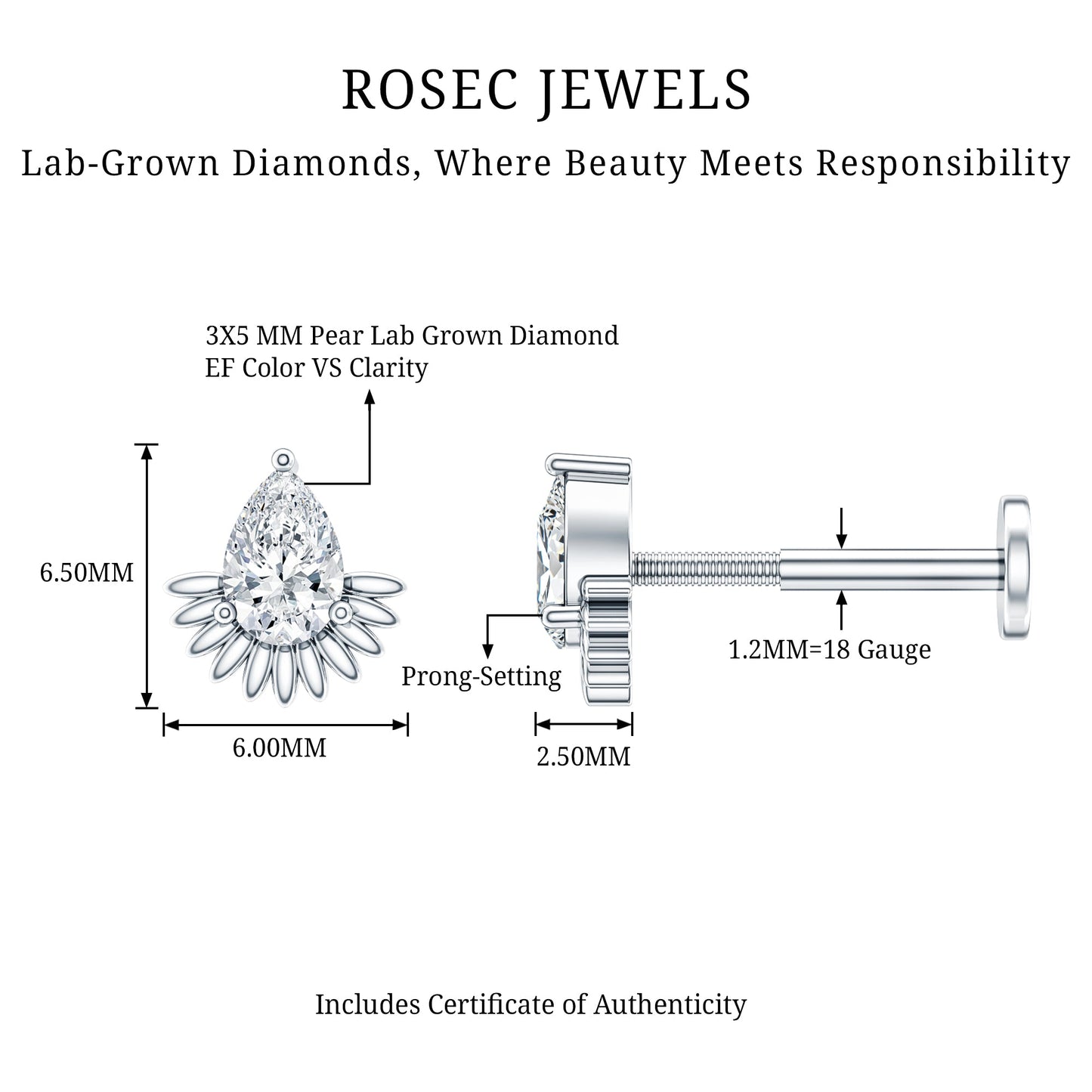 ROSEC JEWELS

Lab-Grown Diamonds, Where Beauty Meets Responsibility

3X5 MM Pear Lab Grown Diamond
EF Color VS Clarity

6.50MM

6.00MM

Prong-Setting

2.50MM

1.2MM=18 Gauge

Includes Certificate of Authenticity